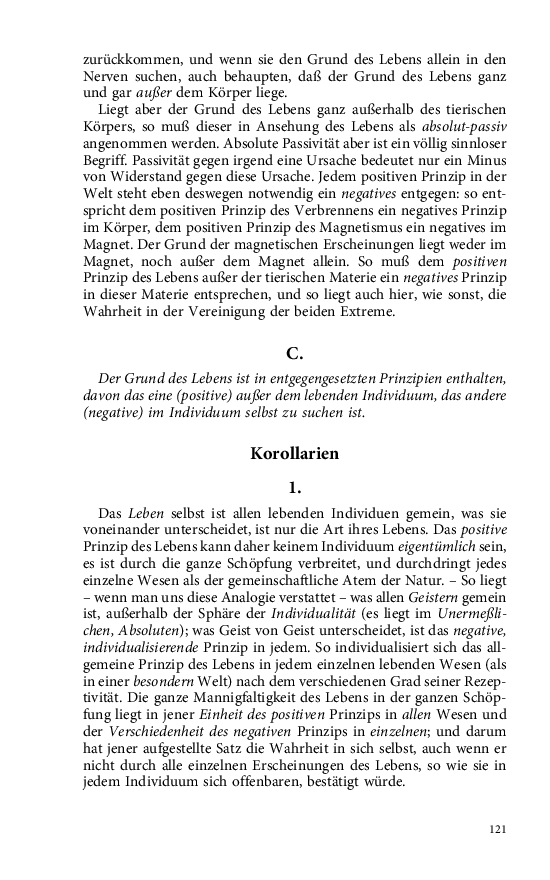 zurückkommen, und wenn sie den Grund des Lebens allein in den Nerven suchen, auch behaupten, daß der Grund des Lebens ganz und gar außer dem Körper liege.

Liegt aber der Grund des Lebens ganz außerhalb des tierischen Körpers, so muß dieser in Ansehung des Lebens als absolut-passiv angenommen werden. Absolute Passivität aber ist ein völlig sinnloser Begriff. Passivität gegen irgend eine Ursache bedeutet nur ein Minus von Widerstand gegen diese Ursache. Jedem positiven Prinzip in der Welt steht eben deswegen notwendig ein negatives entgegen: so entspricht dem positiven Prinzip des Verbrennens ein negatives Prinzip im Körper, dem positiven Prinzip des Magnetismus ein negatives im Magnet. Der Grund der magnetischen Erscheinungen liegt weder im Magnet, noch außer dem Magnet allein. So muß dem positiven Prinzip des Lebens außer der tierischen Materie ein negatives Prinzip in dieser Materie entsprechen, und so liegt auch hier, wie sonst, die Wahrheit in der Vereinigung der beiden Extreme.

C.

Der Grund des Lebens ist in entgegengesetzten Prinzipien enthalten, davon das eine (positive) außer dem lebenden Individuum, das andere (negative) im Individuum selbst zu suchen ist.

Korollarien

1.

Das Leben selbst ist allen lebenden Individuen gemein, was sie voneinander unterscheidet, ist nur die Art ihres Lebens. Das positive Prinzip des Lebens kann daher keinem Individuum eigentümlich sein, es ist durch die ganze Schöpfung verbreitet, und durchdringt jedes einzelne Wesen als der gemeinschaftliche Atem der Natur. – So liegt – wenn man uns diese Analogie verstattet – was allen Geistern gemein ist, außerhalb der Sphäre der Individualität (es liegt im Unermeßlichen, Absoluten); was Geist von Geist unterscheidet, ist das negative, individualisierende Prinzip in jedem. So individualisiert sich das allgemeine Prinzip des Lebens in jedem einzelnen lebenden Wesen (als in einer besondern Welt) nach dem verschiedenen Grad seiner Rezeptivität. Die ganze Mannigfaltigkeit des Lebens in der ganzen Schöpfung liegt in jener Einheit des positiven Prinzips in allen Wesen und der Verschiedenheit des negativen Prinzips in einzelnen; und darum hat jener aufgestellte Satz die Wahrheit in sich selbst, auch wenn er nicht durch alle einzelnen Erscheinungen des Lebens, so wie sie in jedem Individuum sich offenbaren, bestätigt würde.

121